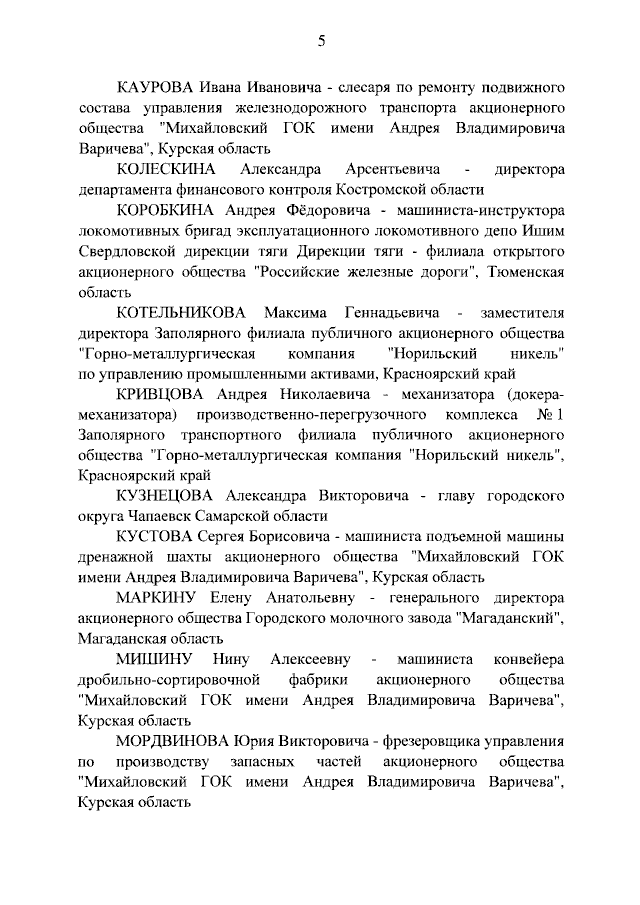 5

КАУРОВА Ивана Ивановича - слесаря по ремонту подвижного состава управления железнодорожного транспорта акционерного общества "Михайловский ГОК имени Андрея Владимировича Варичева", Курская область

КОЛЕСКИНА Александра Арсентьевича - директора департамента финансового контроля Костромской области

КОРОБКИНА Андрея Фёдоровича - машиниста-инструктора локомотивных бригад эксплуатационного локомотивного депо Ишим Свердловской дирекции тяги Дирекции тяги - филиала открытого акционерного общества "Российские железные дороги", Тюменская область

КОТЕЛЬНИКОВА Максима Геннадьевича - заместителя директора Заполярного филиала публичного акционерного общества "Горно-металлургическая компания "Норильский никель" по управлению промышленными активами, Красноярский край

КРИВЦОВА Андрея Николаевича - механизатора (докера-механизатора) производственно-перегрузочного комплекса № 1 Заполярного транспортного филиала публичного акционерного общества "Горно-металлургическая компания "Норильский никель", Красноярский край

КУЗНЕЦОВА Александра Викторовича - главу городского округа Чапаевск Самарской области

КУСТОВА Сергея Борисовича - машиниста подъемной машины дренажной шахты акционерного общества "Михайловский ГОК имени Андрея Владимировича Варичева", Курская область

МАРКИНУ Елену Анатольевну - генерального директора акционерного общества Городского молочного завода "Магаданский", Магаданская область

МИШИНУ Нину Алексеевну - машиниста конвейера дробильно-сортировочной фабрики акционерного общества "Михайловский ГОК имени Андрея Владимировича Варичева", Курская область

МОРДВИНОВА Юрия Викторовича - фрезеровщика управления по производству запасных частей акционерного общества "Михайловский ГОК имени Андрея Владимировича Варичева", Курская область